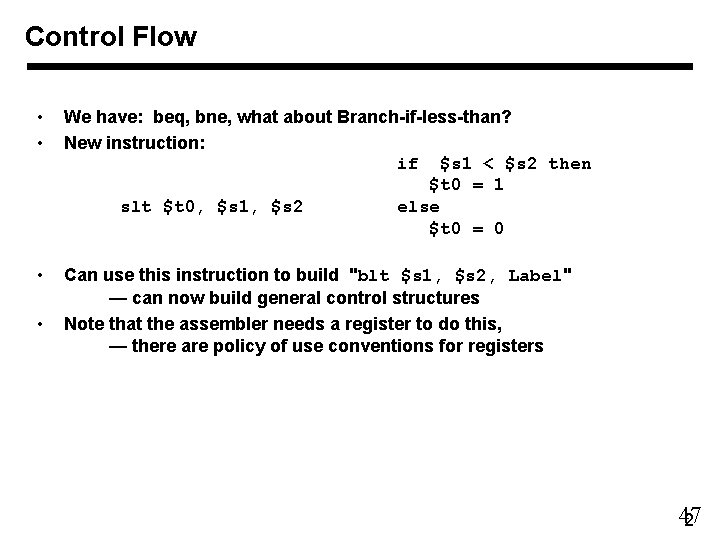 Control Flow

• We have: beq, bne, what about Branch-if-less-than?
• New instruction:

slt \$t0, \$s1, \$s2

if \$s1 < \$s2 then
\$t0 = 1
else
\$t0 = 0

• Can use this instruction to build "blt \$s1, \$s2, Label"
— can now build general control structures
• Note that the assembler needs a register to do this,
— there are policy of use conventions for registers

47